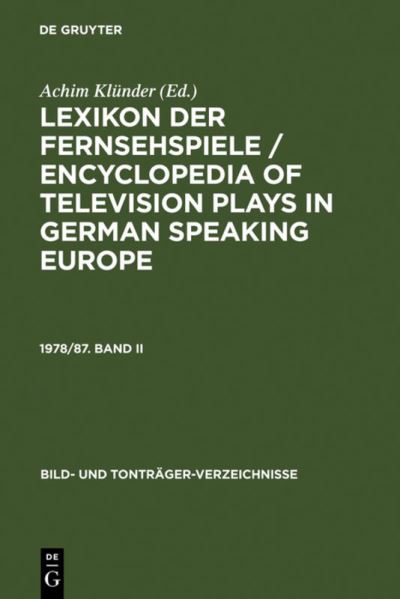 DE GRUYTER

Achim Klünder (Ed.)

LEXIKON DER FERNSEHSPIELE / ENCYCLOPEDIA OF TELEVISION PLAYS IN GERMAN SPEAKING EUROPE

1978/87. BAND II

BILD- UND TONTRÄGER-VERZEICHNISSE

DE G